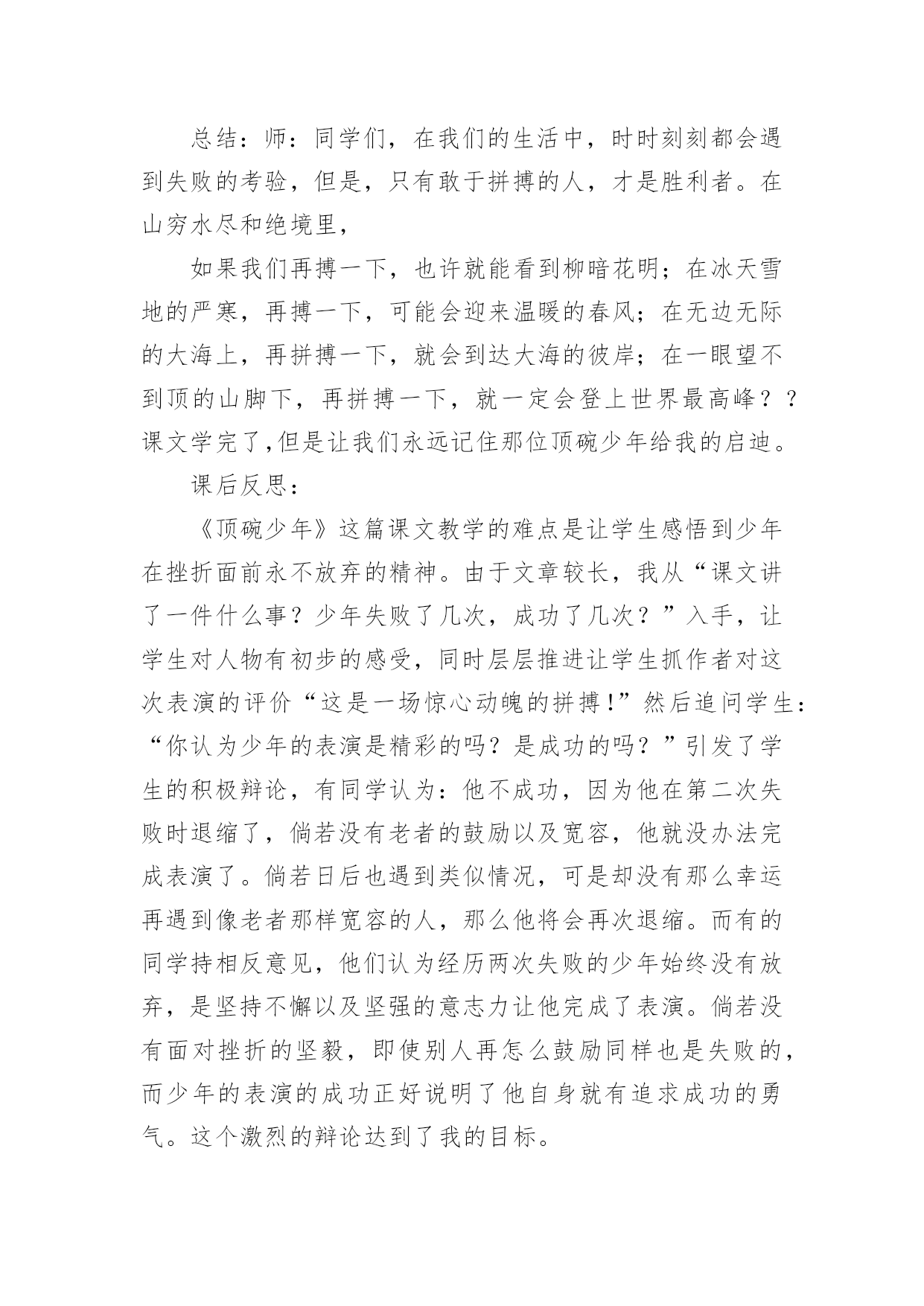 总结：师：同学们，在我们的生活中，时时刻刻都会遇到失败的考验，但是，只有敢于拼搏的人，才是胜利者。在山穷水尽和绝境里，

如果我们再搏一下，也许就能看到柳暗花明；在冰天雪地的严寒，再搏一下，可能会迎来温暖的春风；在无边无际的大海上，再拼搏一下，就会到达大海的彼岸；在一眼望不到顶的山脚下，再拼搏一下，就一定会登上世界最高峰？？课文学完了,但是让我们永远记住那位顶碗少年给我的启迪。

课后反思：

《顶碗少年》这篇课文教学的难点是让学生感悟到少年在挫折面前永不放弃的精神。由于文章较长，我从“课文讲了一件什么事？少年失败了几次，成功了几次？”入手，让学生对人物有初步的感受，同时层层推进让学生抓作者对这次表演的评价“这是一场惊心动魄的拼搏!”然后追问学生：“你认为少年的表演是精彩的吗？是成功的吗？”引发了学生的积极辩论，有同学认为：他不成功，因为他在第二次失败时退缩了，倘若没有老者的鼓励以及宽容，他就没办法完成表演了。倘若日后也遇到类似情况，可是却没有那么幸运再遇到像老者那样宽容的人，那么他将会再次退缩。而有的同学持相反意见，他们认为经历两次失败的少年始终没有放弃，是坚持不懈以及坚强的意志力让他完成了表演。倘若没有面对挫折的坚毅，即使别人再怎么鼓励同样也是失败的，而少年的表演的成功正好说明了他自身就有追求成功的勇气。这个激烈的辩论达到了我的目标。